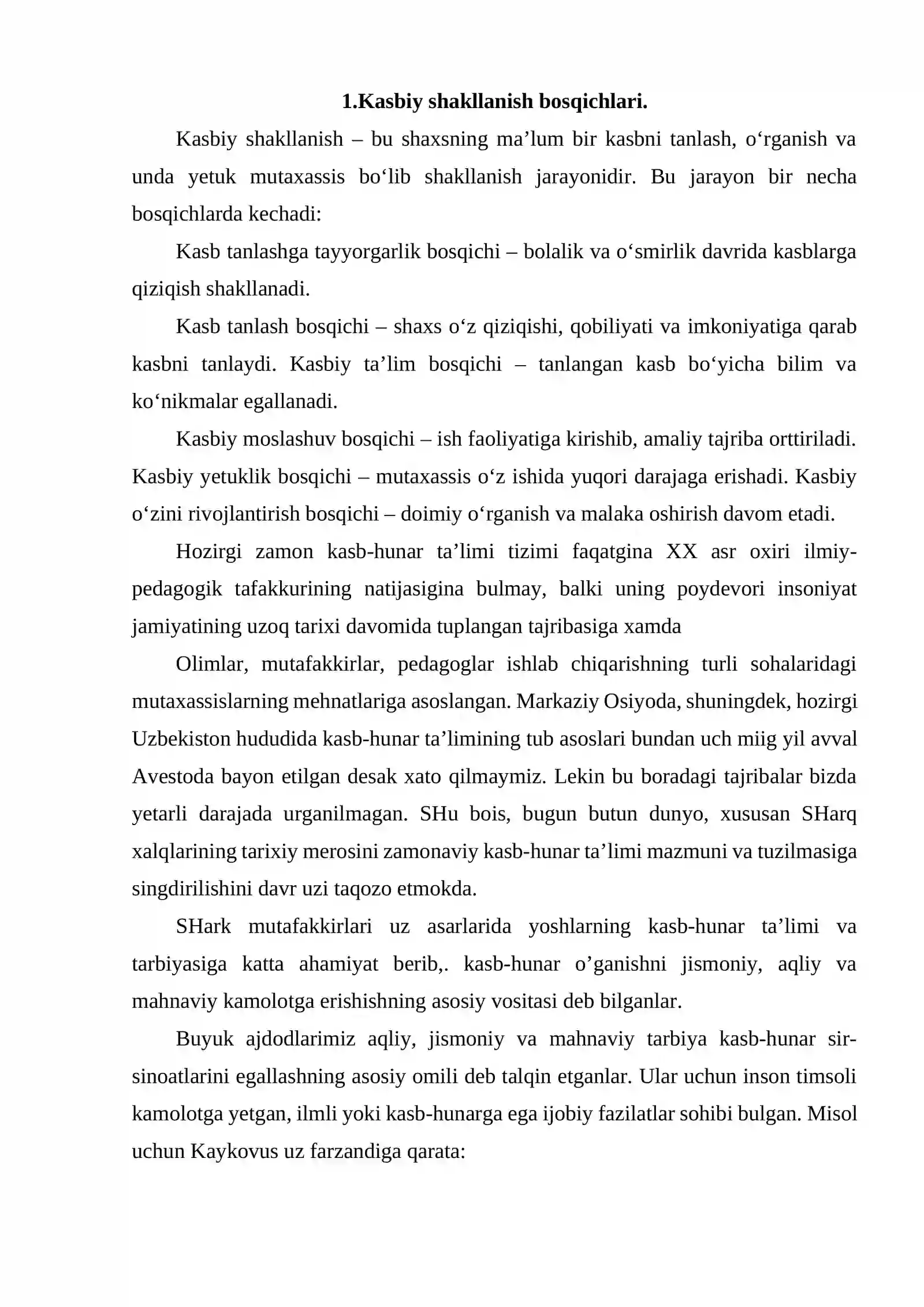 1.Kasbiy shakllanish bosqichlari.

Kasbiy shakllanish – bu shaxsning ma'lum bir kasbni tanlash, o'rganish va unda yetuk mutaxassis bo'lib shakllanish jarayonidir. Bu jarayon bir necha bosqichlarda kechadi:

Kasb tanlashga tayyorgarlik bosqichi – bolalik va o'smirlik davrida kasblarga qiziqish shakllanadi.

Kasb tanlash bosqichi – shaxs o'z qiziqishi, qobiliyati va imkoniyatiga qarab kasbni tanlaydi. Kasbiy ta'lim bosqichi – tanlangan kasb bo'yicha bilim va ko'nikmalar egallanadi.

Kasbiy moslashuv bosqichi – ish faoliyatiga kirishib, amaliy tajriba orttiriladi. Kasbiy yetuklik bosqichi – mutaxassis o'z ishida yuqori darajaga erishadi. Kasbiy o'zini rivojlantirish bosqichi – doimiy o'rganish va malaka oshirish davom etadi.

Hozirgi zamon kasb-hunar ta'limi tizimi faqatgina XX asr oxiri ilmiy-pedagogik tafakkurining natijasigina bulmay, balki uning poydevori insoniyat jamiyatining uzoq tarixi davomida tuplangan tajribasiga xamda

Olimlar, mutafakkirlar, pedagoglar ishlab chiqarishning turli sohalaridagi mutaxassislarning mehnatlariga asoslangan. Markaziy Osiyoda, shuningdek, hozirgi Uzbekiston hududida kasb-hunar ta'limining tub asoslari bundan uch miig yil avval Avestoda bayon etilgan desak xato qilmaymiz. Lekin bu boradagi tajribalar bizda yetarli darajada urganilmagan. SHu bois, bugun butun dunyo, xususan SHarq xalqlarining tarixiy merosini zamonaviy kasb-hunar ta'limi mazmuni va tuzilmasiga singdirilishini davr uzi taqozo etmokda.

SHark mutafakkirlari uz asarlarida yoshlarning kasb-hunar ta'limi va tarbiyasiga katta ahamiyat berib,. kasb-hunar o'ganishni jismoniy, aqliy va mahnaviy kamolotga erishishning asosiy vositasi deb bilganlar.

Buyuk ajdodlarimiz aqliy, jismoniy va mahnaviy tarbiya kasb-hunar sir-sinoatlarini egallashning asosiy omili deb talqin etganlar. Ular uchun inson timsoli kamolotga yetgan, ilmli yoki kasb-hunarga ega ijobiy fazilatlar sohibi bulgan. Misol uchun Kaykovus uz farzandiga qarata: